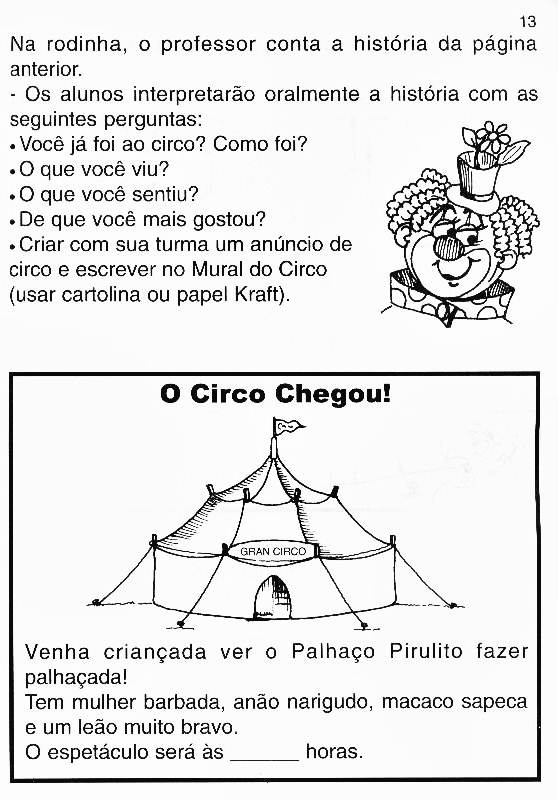 13

Na rodinha, o professor conta a história da página anterior.
- Os alunos interpretarão oralmente a história com as seguintes perguntas:
• Você já foi ao circo? Como foi?
• O que você viu?
• O que você sentiu?
• De que você mais gostou?
• Criar com sua turma um anúncio de circo e escrever no Mural do Circo (usar cartolina ou papel Kraft).

O Circo Chegou!

GRAN CIRCO

Venha criançada ver o Palhaço Pirulito fazer palhaçada!
Tem mulher barbada, anão narigudo, macaco sapeca e um leão muito bravo.
O espetáculo será às ______ horas.